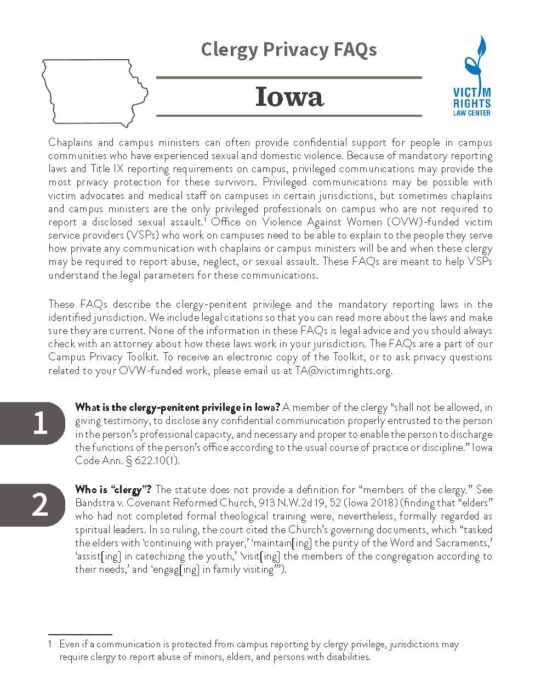 Clergy Privacy FAQs

Iowa

VICTIM RIGHTS LAW CENTER

Chaplains and campus ministers can often provide confidential support for people in campus communities who have experienced sexual and domestic violence. Because of mandatory reporting laws and Title IX reporting requirements on campus, privileged communications may provide the most privacy protection for these survivors. Privileged communications may be possible with victim advocates and medical staff on campuses in certain jurisdictions, but sometimes chaplains and campus ministers are the only privileged professionals on campus who are not required to report a disclosed sexual assault.$^1$ Office on Violence Against Women (OVW)-funded victim service providers (VSPs) who work on campuses need to be able to explain to the people they serve how private any communication with chaplains or campus ministers will be and when these clergy may be required to report abuse, neglect, or sexual assault. These FAQs are meant to help VSPs understand the legal parameters for these communications.

These FAQs describe the clergy-penitent privilege and the mandatory reporting laws in the identified jurisdiction. We include legal citations so that you can read more about the laws and make sure they are current. None of the information in these FAQs is legal advice and you should always check with an attorney about how these laws work in your jurisdiction. The FAQs are a part of our Campus Privacy Toolkit. To receive an electronic copy of the Toolkit, or to ask privacy questions related to your OVW-funded work, please email us at TA@victimrights.org.

1

What is the clergy-penitent privilege in Iowa? A member of the clergy "shall not be allowed, in giving testimony, to disclose any confidential communication properly entrusted to the person in the person's professional capacity, and necessary and proper to enable the person to discharge the functions of the person's office according to the usual course of practice or discipline." Iowa Code Ann. § 622.10(1).

2

Who is "clergy"? The statute does not provide a definition for "members of the clergy." See Bandstra v. Covenant Reformed Church, 913 N.W.2d 19, 52 (Iowa 2018) (finding that "elders" who had not completed formal theological training were, nevertheless, formally regarded as spiritual leaders. In so ruling, the court cited the Church's governing documents, which "tasked the elders with 'continuing with prayer,' 'maintain[ing] the purity of the Word and Sacraments,' 'assist[ing] in catechizing the youth,' 'visit[ing] the members of the congregation according to their needs,' and 'engag[ing] in family visiting'").

1 Even if a communication is protected from campus reporting by clergy privilege, jurisdictions may require clergy to report abuse of minors, elders, and persons with disabilities.